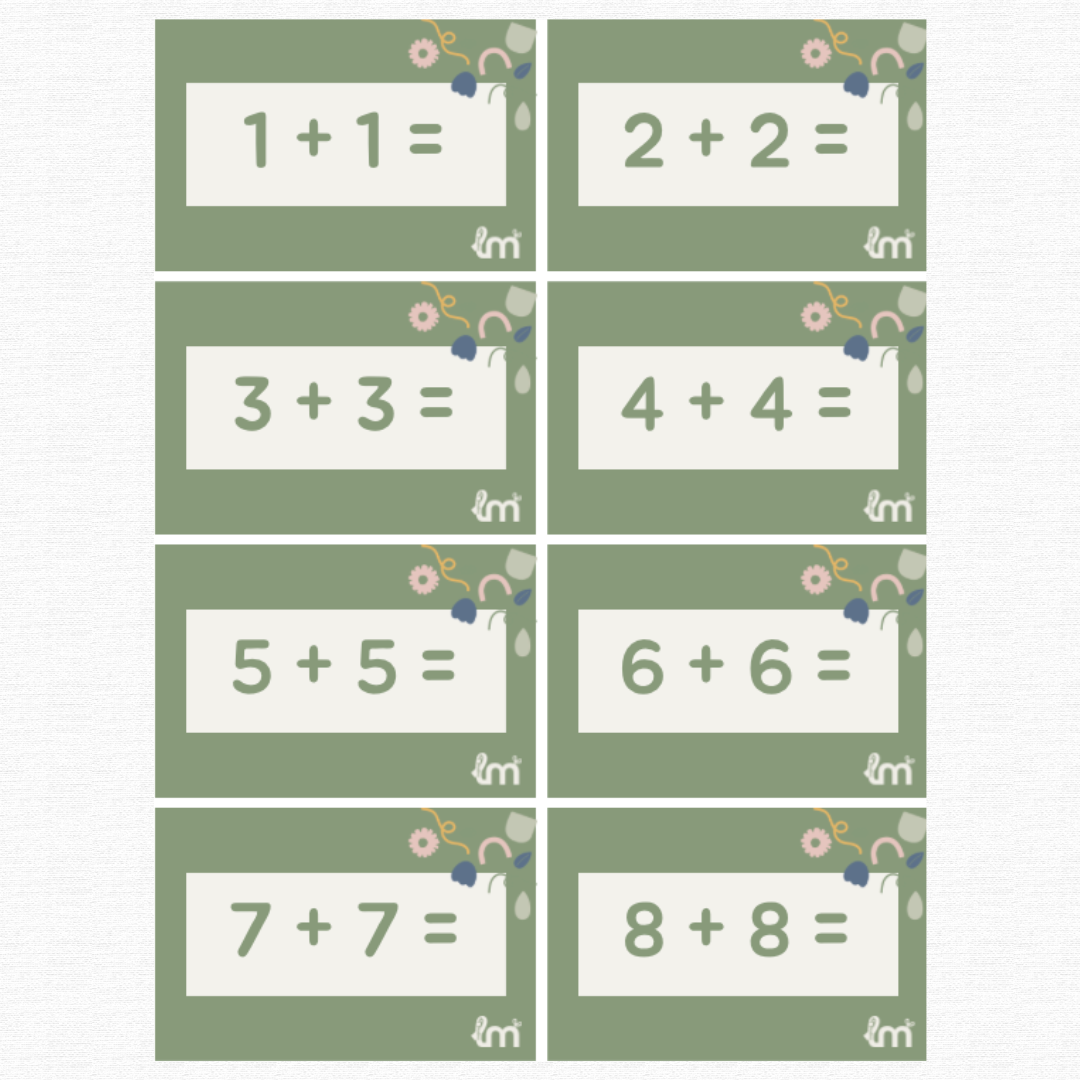 $1 + 1 =$

lm

$2 + 2 =$

lm

$3 + 3 =$

lm

$4 + 4 =$

lm

$5 + 5 =$

lm

$6 + 6 =$

lm

$7 + 7 =$

lm

$8 + 8 =$

lm